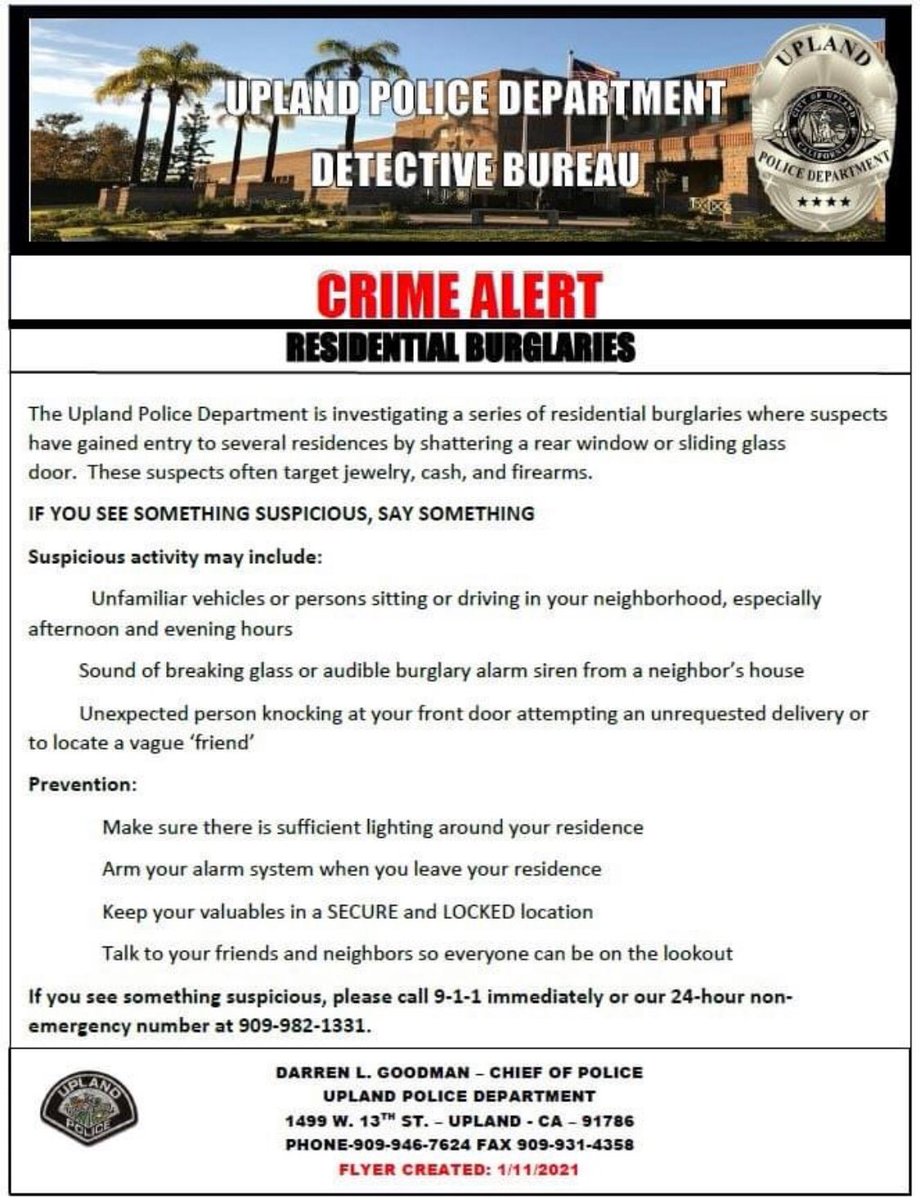 UPLAND POLICE DEPARTMENT
DETECTIVE BUREAU

UPLAND
CITY OF UPLAND
CALIFORNIA
POLICE DEPARTMENT

CRIME ALERT
RESIDENTIAL BURGLARIES

The Upland Police Department is investigating a series of residential burglaries where suspects have gained entry to several residences by shattering a rear window or sliding glass door. These suspects often target jewelry, cash, and firearms.

IF YOU SEE SOMETHING SUSPICIOUS, SAY SOMETHING

Suspicious activity may include:

Unfamiliar vehicles or persons sitting or driving in your neighborhood, especially afternoon and evening hours

Sound of breaking glass or audible burglary alarm siren from a neighbor's house

Unexpected person knocking at your front door attempting an unrequested delivery or to locate a vague 'friend'

Prevention:

Make sure there is sufficient lighting around your residence

Arm your alarm system when you leave your residence

Keep your valuables in a SECURE and LOCKED location

Talk to your friends and neighbors so everyone can be on the lookout

If you see something suspicious, please call 9-1-1 immediately or our 24-hour non-emergency number at 909-982-1331.

UPLAND
POLICE

DARREN L. GOODMAN – CHIEF OF POLICE
UPLAND POLICE DEPARTMENT
1499 W. 13$^{TH}$ ST. – UPLAND - CA – 91786
PHONE-909-946-7624 FAX 909-931-4358
FLYER CREATED: 1/11/2021